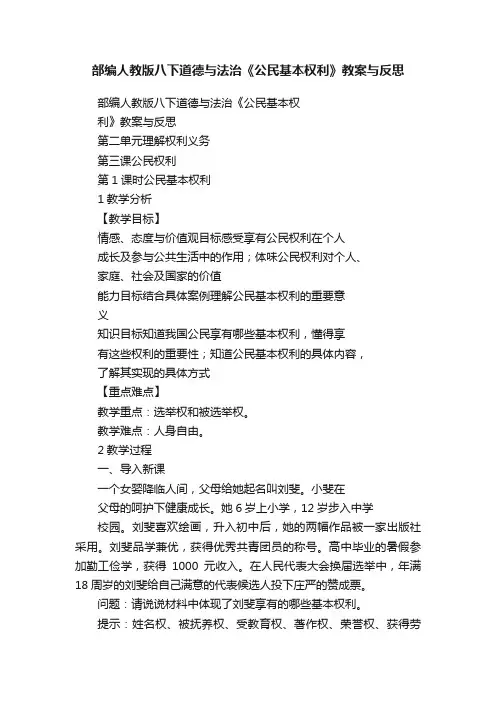 部编人教版八下道德与法治《公民基本权利》教案与反思

部编人教版八下道德与法治《公民基本权利》教案与反思

第二单元理解权利义务

第三课公民权利

第 1 课时公民基本权利

1 教学分析

【教学目标】

情感、态度与价值观目标感受享有公民权利在个人成长及参与公共生活中的作用；体味公民权利对个人、家庭、社会及国家的价值

能力目标结合具体案例理解公民基本权利的重要意义

知识目标知道我国公民享有哪些基本权利，懂得享有这些权利的重要性；知道公民基本权利的具体内容，了解其实现的具体方式

【重点难点】

教学重点：选举权和被选举权。

教学难点：人身自由。

2 教学过程

一、导入新课

一个女婴降临人间，父母给她起名叫刘斐。小斐在父母的呵护下健康成长。她 6 岁上小学，12 岁步入中学校园。刘斐喜欢绘画，升入初中后，她的两幅作品被一家出版社采用。刘斐品学兼优，获得优秀共青团员的称号。高中毕业的暑假参加勤工俭学，获得 1000 元收入。在人民代表大会换届选举中，年满 18 周岁的刘斐给自己满意的代表候选人投下庄严的赞成票。

问题：请说说材料中体现了刘斐享有的哪些基本权利。

提示：姓名权、被抚养权、受教育权、著作权、荣誉权、获得劳